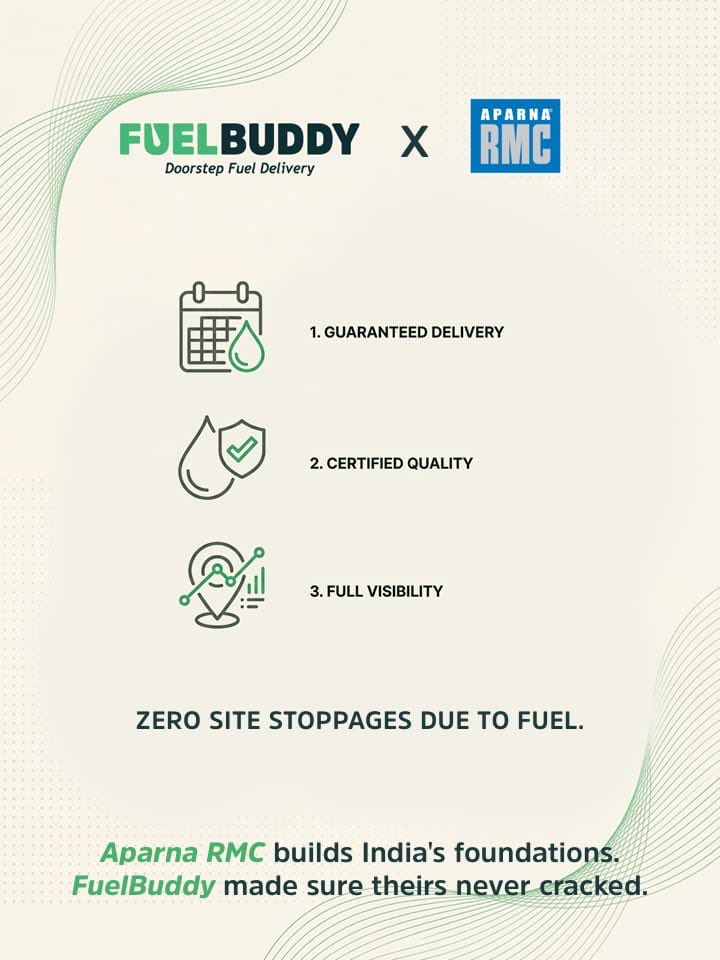 FUELBUDDY
Doorstep Fuel Delivery

X

APARNA
RMC

1. GUARANTEED DELIVERY

2. CERTIFIED QUALITY

3. FULL VISIBILITY

ZERO SITE STOPPAGES DUE TO FUEL.

Aparna RMC builds India's foundations. FuelBuddy made sure theirs never cracked.